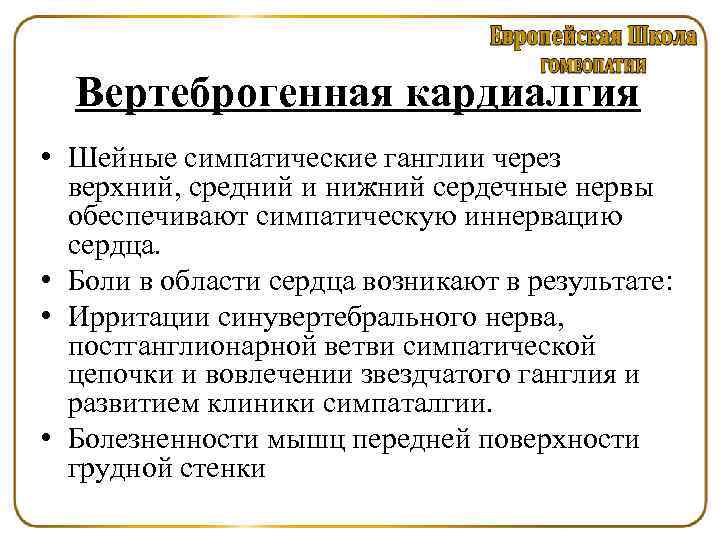 Европейская Школа
ГОМЕОПАТИИ

Вертеброгенная кардиалгия

• Шейные симпатические ганглии через верхний, средний и нижний сердечные нервы обеспечивают симпатическую иннервацию сердца.
• Боли в области сердца возникают в результате:
• Ирритации синувертебрального нерва, постганглионарной ветви симпатической цепочки и вовлечении звездчатого ганглия и развитием клиники симпаталгии.
• Болезненности мышц передней поверхности грудной стенки